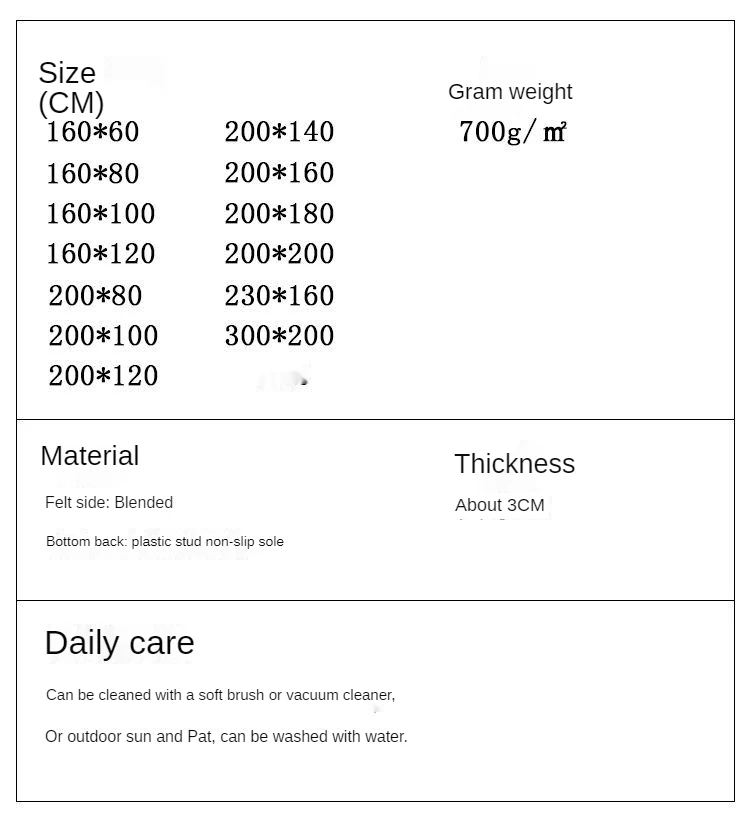 Size (CM)

160*60
160*80
160*100
160*120
200*80
200*100
200*120

200*140
200*160
200*180
200*200
230*160
300*200

Gram weight

700g/㎡

Material

Felt side: Blended

Bottom back: plastic stud non-slip sole

Thickness

About 3CM

Daily care

Can be cleaned with a soft brush or vacuum cleaner,

Or outdoor sun and Pat, can be washed with water.